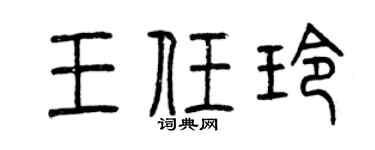 王任玲

词典网